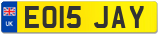 UK
EO15 JAY